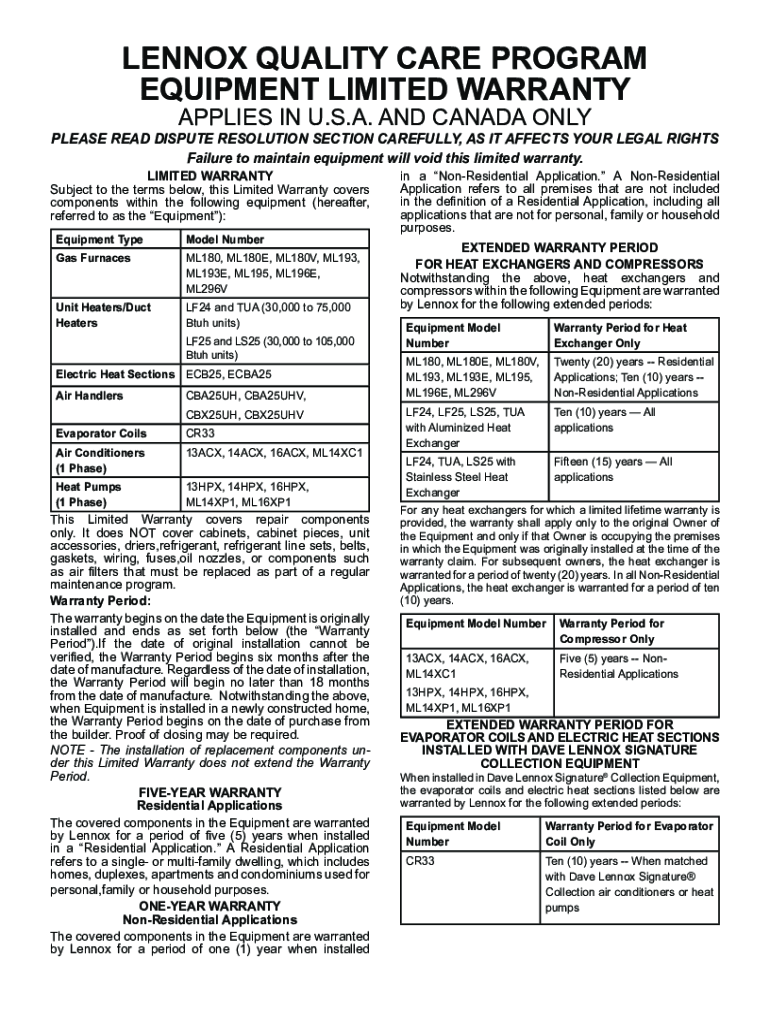 LENNOX QUALITY CARE PROGRAM
EQUIPMENT LIMITED WARRANTY

APPLIES IN U.S.A. AND CANADA ONLY

PLEASE READ DISPUTE RESOLUTION SECTION CAREFULLY, AS IT AFFECTS YOUR LEGAL RIGHTS

Failure to maintain equipment will void this limited warranty.

LIMITED WARRANTY

Subject to the terms below, this Limited Warranty covers components within the following equipment (hereafter, referred to as the "Equipment"):

| Equipment Type | Model Number |
|---|---|
| Gas Furnaces | ML180, ML180E, ML180V, ML193, ML193E, ML195, ML196E, ML296V |
| Unit Heaters/Duct Heaters | LF24 and TUA (30,000 to 75,000 Btuh units) LF25 and LS25 (30,000 to 105,000 Btuh units) |
| Electric Heat Sections | ECB25, ECBA25 |
| Air Handlers | CBA25UH, CBA25UHV, CBX25UH, CBX25UHV |
| Evaporator Coils | CR33 |
| Air Conditioners (1 Phase) | 13ACX, 14ACX, 16ACX, ML14XC1 |
| Heat Pumps (1 Phase) | 13HPX, 14HPX, 16HPX, ML14XP1, ML16XP1 |

This Limited Warranty covers repair components only. It does NOT cover cabinets, cabinet pieces, unit accessories, driers,refrigerant, refrigerant line sets, belts, gaskets, wiring, fuses,oil nozzles, or components such as air filters that must be replaced as part of a regular maintenance program.

Warranty Period:

The warranty begins on the date the Equipment is originally installed and ends as set forth below (the "Warranty Period").If the date of original installation cannot be verified, the Warranty Period begins six months after the date of manufacture. Regardless of the date of installation, the Warranty Period will begin no later than 18 months from the date of manufacture. Notwithstanding the above, when Equipment is installed in a newly constructed home, the Warranty Period begins on the date of purchase from the builder. Proof of closing may be required.

NOTE - The installation of replacement components under this Limited Warranty does not extend the Warranty Period.

FIVE-YEAR WARRANTY
Residential Applications

The covered components in the Equipment are warranted by Lennox for a period of five (5) years when installed in a "Residential Application." A Residential Application refers to a single- or multi-family dwelling, which includes homes, duplexes, apartments and condominiums used for personal,family or household purposes.

ONE-YEAR WARRANTY
Non-Residential Applications

The covered components in the Equipment are warranted by Lennox for a period of one (1) year when installed in a "Non-Residential Application." A Non-Residential Application refers to all premises that are not included in the definition of a Residential Application, including all applications that are not for personal, family or household purposes.

EXTENDED WARRANTY PERIOD
FOR HEAT EXCHANGERS AND COMPRESSORS

Notwithstanding the above, heat exchangers and compressors within the following Equipment are warranted by Lennox for the following extended periods:

| Equipment Model Number | Warranty Period for Heat Exchanger Only |
|---|---|
| ML180, ML180E, ML180V, ML193, ML193E, ML195, ML196E, ML296V | Twenty (20) years -- Residential Applications; Ten (10) years -- Non-Residential Applications |
| LF24, LF25, LS25, TUA with Aluminized Heat Exchanger | Ten (10) years — All applications |
| LF24, TUA, LS25 with Stainless Steel Heat Exchanger | Fifteen (15) years — All applications |

For any heat exchangers for which a limited lifetime warranty is provided, the warranty shall apply only to the original Owner of the Equipment and only if that Owner is occupying the premises in which the Equipment was originally installed at the time of the warranty claim. For subsequent owners, the heat exchanger is warranted for a period of twenty (20) years. In all Non-Residential Applications, the heat exchanger is warranted for a period of ten (10) years.

| Equipment Model Number | Warranty Period for Compressor Only |
|---|---|
| 13ACX, 14ACX, 16ACX, ML14XC1 13HPX, 14HPX, 16HPX, ML14XP1, ML16XP1 | Five (5) years -- Non-Residential Applications |

EXTENDED WARRANTY PERIOD FOR EVAPORATOR COILS AND ELECTRIC HEAT SECTIONS INSTALLED WITH DAVE LENNOX SIGNATURE COLLECTION EQUIPMENT

When installed in Dave Lennox Signature® Collection Equipment, the evaporator coils and electric heat sections listed below are warranted by Lennox for the following extended periods:

| Equipment Model Number | Warranty Period for Evaporator Coil Only |
|---|---|
| CR33 | Ten (10) years -- When matched with Dave Lennox Signature® Collection air conditioners or heat pumps |